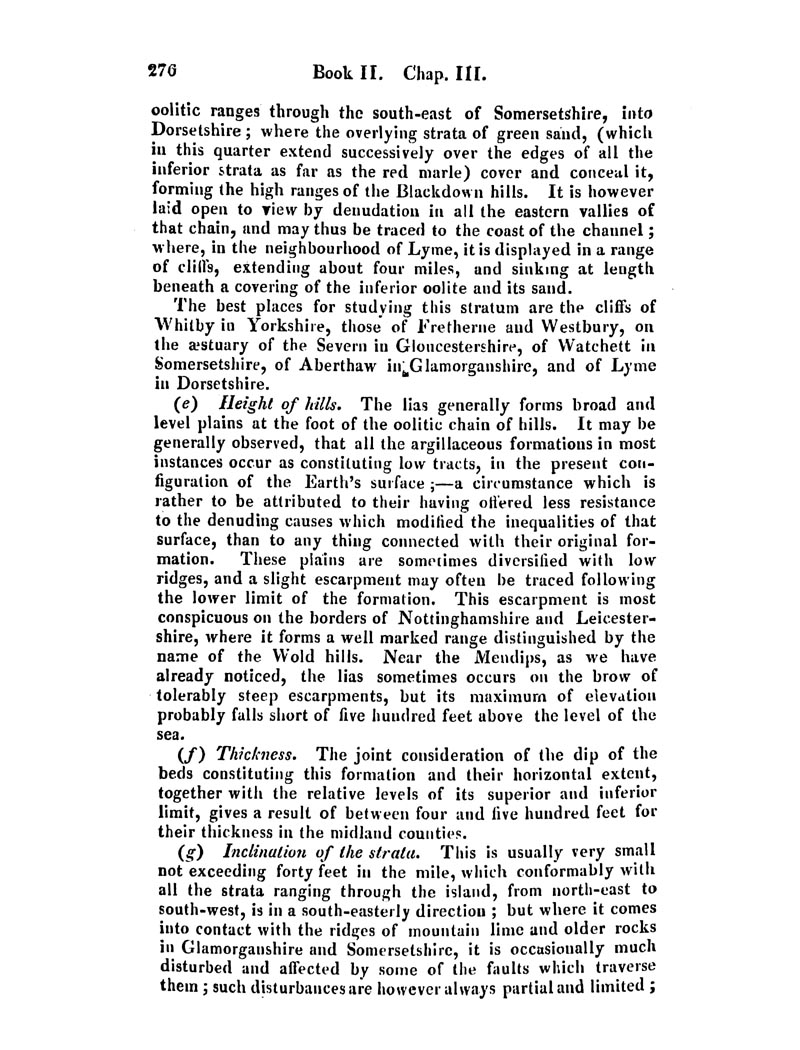 276 Book II. Chap. III.

oolitic ranges through the south-east of Somersetshire, into Dorsetshire; where the overlying strata of green sand, (which in this quarter extend successively over the edges of all the inferior strata as far as the red marle) cover and conceal it, forming the high ranges of the Blackdown hills. It is however laid open to view by denudation in all the eastern vallies of that chain, and may thus be traced to the coast of the channel; where, in the neighbourhood of Lyme, it is displayed in a range of cliffs, extending about four miles, and sinking at length beneath a covering of the inferior oolite and its sand.

The best places for studying this stratum are the cliffs of Whitby in Yorkshire, those of Fretherne and Westbury, on the æstuary of the Severn in Gloucestershire, of Watchett in Somersetshire, of Aberthaw in Glamorganshire, and of Lyme in Dorsetshire.

(e) Height of hills. The lias generally forms broad and level plains at the foot of the oolitic chain of hills. It may be generally observed, that all the argillaceous formations in most instances occur as constituting low tracts, in the present configuration of the Earth's surface;—a circumstance which is rather to be attributed to their having offered less resistance to the denuding causes which modified the inequalities of that surface, than to any thing connected with their original formation. These plains are sometimes diversified with low ridges, and a slight escarpment may often be traced following the lower limit of the formation. This escarpment is most conspicuous on the borders of Nottinghamshire and Leicestershire, where it forms a well marked range distinguished by the name of the Wold hills. Near the Mendips, as we have already noticed, the lias sometimes occurs on the brow of tolerably steep escarpments, but its maximum of elevation probably falls short of five hundred feet above the level of the sea.

(f) Thickness. The joint consideration of the dip of the beds constituting this formation and their horizontal extent, together with the relative levels of its superior and inferior limit, gives a result of between four and five hundred feet for their thickness in the midland counties.

(g) Inclination of the strata. This is usually very small not exceeding forty feet in the mile, which conformably with all the strata ranging through the island, from north-east to south-west, is in a south-easterly direction; but where it comes into contact with the ridges of mountain lime and older rocks in Glamorganshire and Somersetshire, it is occasionally much disturbed and affected by some of the faults which traverse them; such disturbances are however always partial and limited;